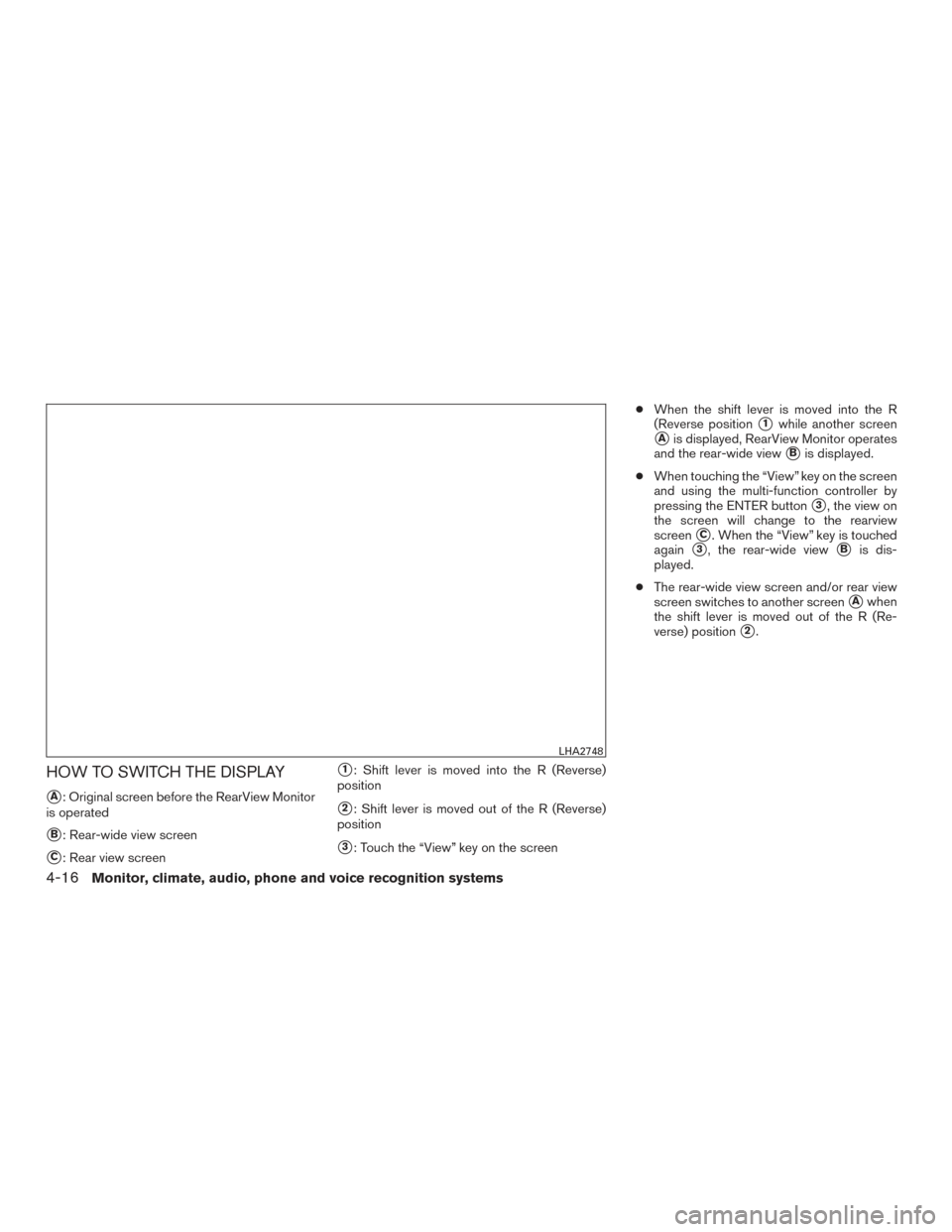 LHA2748

HOW TO SWITCH THE DISPLAY

A: Original screen before the RearView Monitor is operated

B: Rear-wide view screen

C: Rear view screen

1: Shift lever is moved into the R (Reverse) position

2: Shift lever is moved out of the R (Reverse) position

3: Touch the “View” key on the screen

● When the shift lever is moved into the R (Reverse position 1 while another screen A is displayed, RearView Monitor operates and the rear-wide view B is displayed.

● When touching the “View” key on the screen and using the multi-function controller by pressing the ENTER button 3, the view on the screen will change to the rearview screen C. When the “View” key is touched again 3, the rear-wide view B is displayed.

● The rear-wide view screen and/or rear view screen switches to another screen A when the shift lever is moved out of the R (Reverse) position 2.

4-16 Monitor, climate, audio, phone and voice recognition systems

carmanualsonline.info